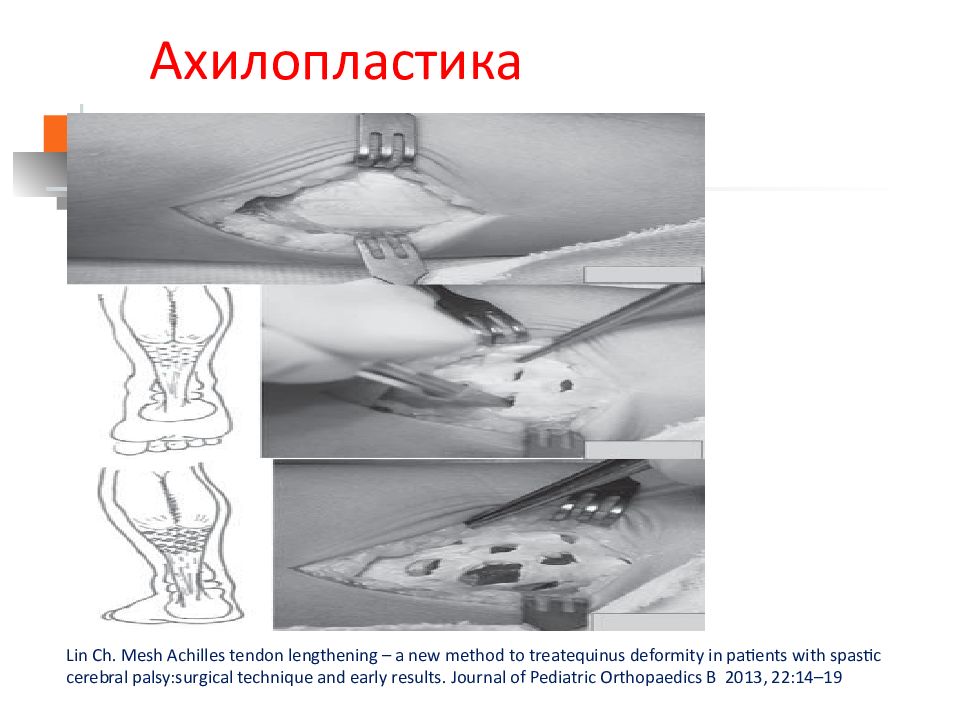 Ахилопластика

Lin Ch. Mesh Achilles tendon lengthening – a new method to treatequinus deformity in patients with spastic cerebral palsy:surgical technique and early results. Journal of Pediatric Orthopaedics B 2013, 22:14–19